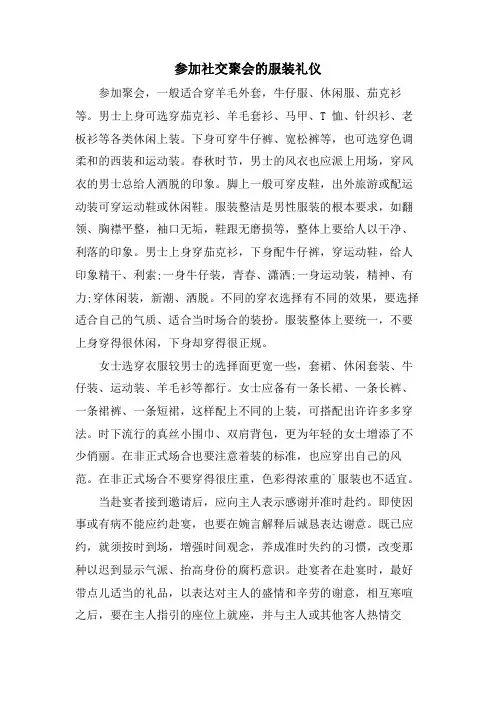 参加社交聚会的服装礼仪

参加聚会，一般适合穿羊毛外套，牛仔服、休闲服、茄克衫等。男士上身可选穿茄克衫、羊毛套衫、马甲、T 恤、针织衫、老板衫等各类休闲上装。下身可穿牛仔裤、宽松裤等，也可选穿色调柔和的西装和运动装。春秋时节，男士的风衣也应派上用场，穿风衣的男士总给人洒脱的印象。脚上一般可穿皮鞋，出外旅游或配运动装可穿运动鞋或休闲鞋。服装整洁是男性服装的根本要求，如翻领、胸襟平整，袖口无垢，鞋跟无磨损等，整体上要给人以干净、利落的印象。男士上身穿茄克衫，下身配牛仔裤，穿运动鞋，给人印象精干、利索;一身牛仔装，青春、潇洒;一身运动装，精神、有力;穿休闲装，新潮、洒脱。不同的穿衣选择有不同的效果，要选择适合自己的气质、适合当时场合的装扮。服装整体上要统一，不要上身穿得很休闲，下身却穿得很正规。

女士选穿衣服较男士的选择面更宽一些，套裙、休闲套装、牛仔装、运动装、羊毛衫等都行。女士应备有一条长裙、一条长裤、一条裙裤、一条短裙，这样配上不同的上装，可搭配出许许多多穿法。时下流行的真丝小围巾、双肩背包，更为年轻的女士增添了不少俏丽。在非正式场合也要注意着装的标准，也应穿出自己的风范。在非正式场合不要穿得很庄重，色彩得浓重的`服装也不适宜。

当赴宴者接到邀请后，应向主人表示感谢并准时赴约。即使因事或有病不能应约赴宴，也要在婉言解释后诚恳表达谢意。既已应约，就须按时到场，增强时间观念，养成准时失约的习惯，改变那种以迟到显示气派、抬高身份的腐朽意识。赴宴者在赴宴时，最好带点儿适当的礼品，以表达对主人的盛情和辛劳的谢意，相互寒暄之后，要在主人指引的座位上就座，并与主人或其他客人热情交